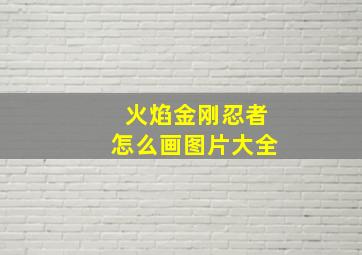 火焰金刚忍者
怎么画图片大全